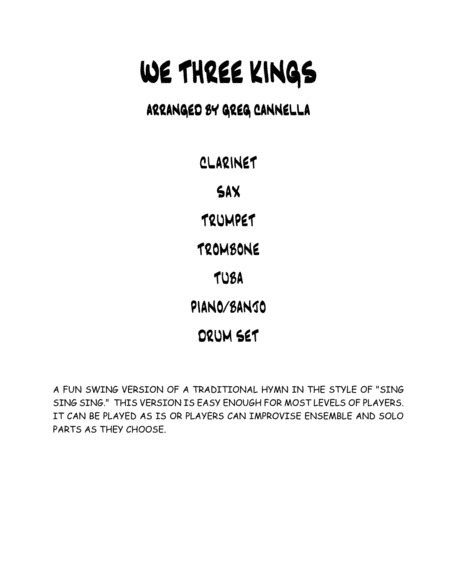 WE THREE KINGS

ARRANGED BY GREG CANNELLA

CLARINET

SAX

TRUMPET

TROMBONE

TUBA

PIANO/BANJO

DRUM SET

A FUN SWING VERSION OF A TRADITIONAL HYMN IN THE STYLE OF "SING SING SING." THIS VERSION IS EASY ENOUGH FOR MOST LEVELS OF PLAYERS. IT CAN BE PLAYED AS IS OR PLAYERS CAN IMPROVISE ENSEMBLE AND SOLO PARTS AS THEY CHOOSE.